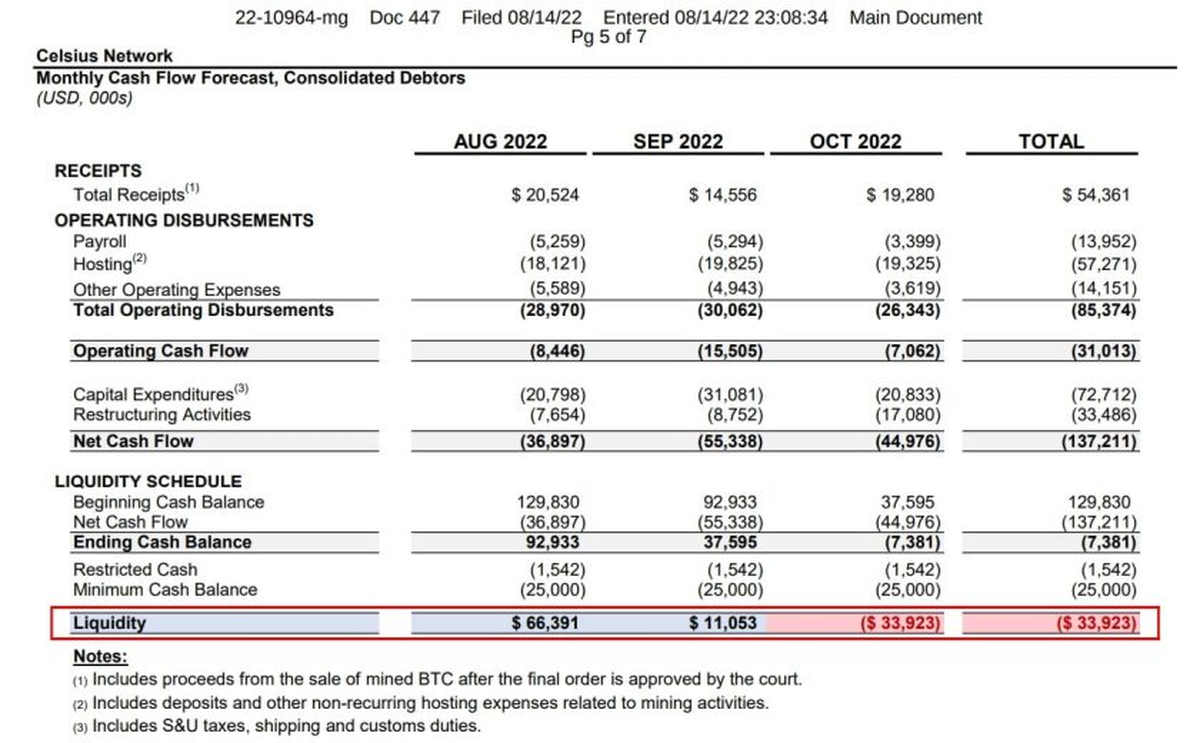 22-10964-mg Doc 447 Filed 08/14/22 Entered 08/14/22 23:08:34 Main Document
Pg 5 of 7

Celsius Network
Monthly Cash Flow Forecast, Consolidated Debtors
(USD, 000s)

| | AUG 2022 | SEP 2022 | OCT 2022 | TOTAL |
|---|---|---|---|---|
| RECEIPTS | | | | |
| Total Receipts$^{(1)}$ | \$ 20,524 | \$ 14,556 | \$ 19,280 | \$ 54,361 |
| OPERATING DISBURSEMENTS | | | | |
| Payroll | (5,259) | (5,294) | (3,399) | (13,952) |
| Hosting$^{(2)}$ | (18,121) | (19,825) | (19,325) | (57,271) |
| Other Operating Expenses | (5,589) | (4,943) | (3,619) | (14,151) |
| Total Operating Disbursements | (28,970) | (30,062) | (26,343) | (85,374) |
| Operating Cash Flow | (8,446) | (15,505) | (7,062) | (31,013) |
| Capital Expenditures$^{(3)}$ | (20,798) | (31,081) | (20,833) | (72,712) |
| Restructuring Activities | (7,654) | (8,752) | (17,080) | (33,486) |
| Net Cash Flow | (36,897) | (55,338) | (44,976) | (137,211) |
| LIQUIDITY SCHEDULE | | | | |
| Beginning Cash Balance | 129,830 | 92,933 | 37,595 | 129,830 |
| Net Cash Flow | (36,897) | (55,338) | (44,976) | (137,211) |
| Ending Cash Balance | 92,933 | 37,595 | (7,381) | (7,381) |
| Restricted Cash | (1,542) | (1,542) | (1,542) | (1,542) |
| Minimum Cash Balance | (25,000) | (25,000) | (25,000) | (25,000) |
| Liquidity | \$ 66,391 | \$ 11,053 | (\$ 33,923) | (\$ 33,923) |

Notes:
(1) Includes proceeds from the sale of mined BTC after the final order is approved by the court.
(2) Includes deposits and other non-recurring hosting expenses related to mining activities.
(3) Includes S&U taxes, shipping and customs duties.